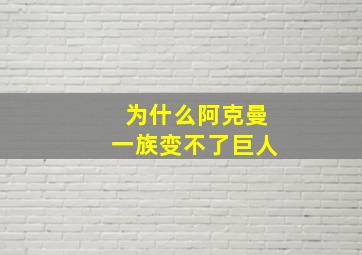 为什么阿克曼
一族变不了巨人